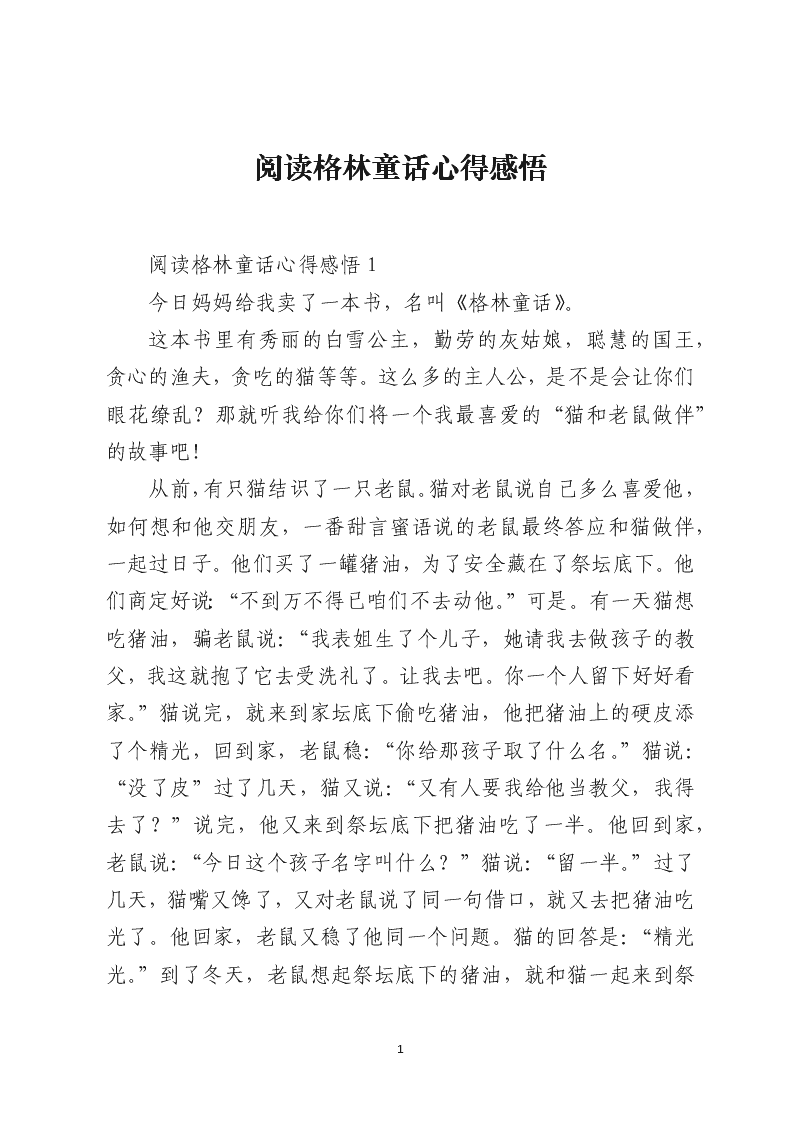 阅读格林童话心得感悟

阅读格林童话心得感悟 1

今日妈妈给我卖了一本书，名叫《格林童话》。

这本书里有秀丽的白雪公主，勤劳的灰姑娘，聪慧的国王，贪心的渔夫，贪吃的猫等等。这么多的主人公，是不是会让你们眼花缭乱？那就听我给你们将一个我最喜爱的“猫和老鼠做伴”的故事吧！

从前，有只猫结识了一只老鼠。猫对老鼠说自己多么喜爱他，如何想和他交朋友，一番甜言蜜语说的老鼠最终答应和猫做伴，一起过日子。他们买了一罐猪油，为了安全藏在了祭坛底下。他们商定好说：“不到万不得已咱们不去动他。”可是。有一天猫想吃猪油，骗老鼠说：“我表姐生了个儿子，她请我去做孩子的教父，我这就抱了它去受洗礼了。让我去吧。你一个人留下好好看家。”猫说完，就来到家坛底下偷吃猪油，他把猪油上的硬皮添了个精光，回到家，老鼠稳：“你给那孩子取了什么名。”猫说：“没了皮”过了几天，猫又说：“又有人要我给他当教父，我得去了？”说完，他又来到祭坛底下把猪油吃了一半。他回到家，老鼠说：“今日这个孩子名字叫什么？”猫说：“留一半。”过了几天，猫嘴又馋了，又对老鼠说了同一句借口，就又去把猪油吃光了。他回家，老鼠又稳了他同一个问题。猫的回答是：“精光光。”到了冬天，老鼠想起祭坛底下的猪油，就和猫一起来到祭

1